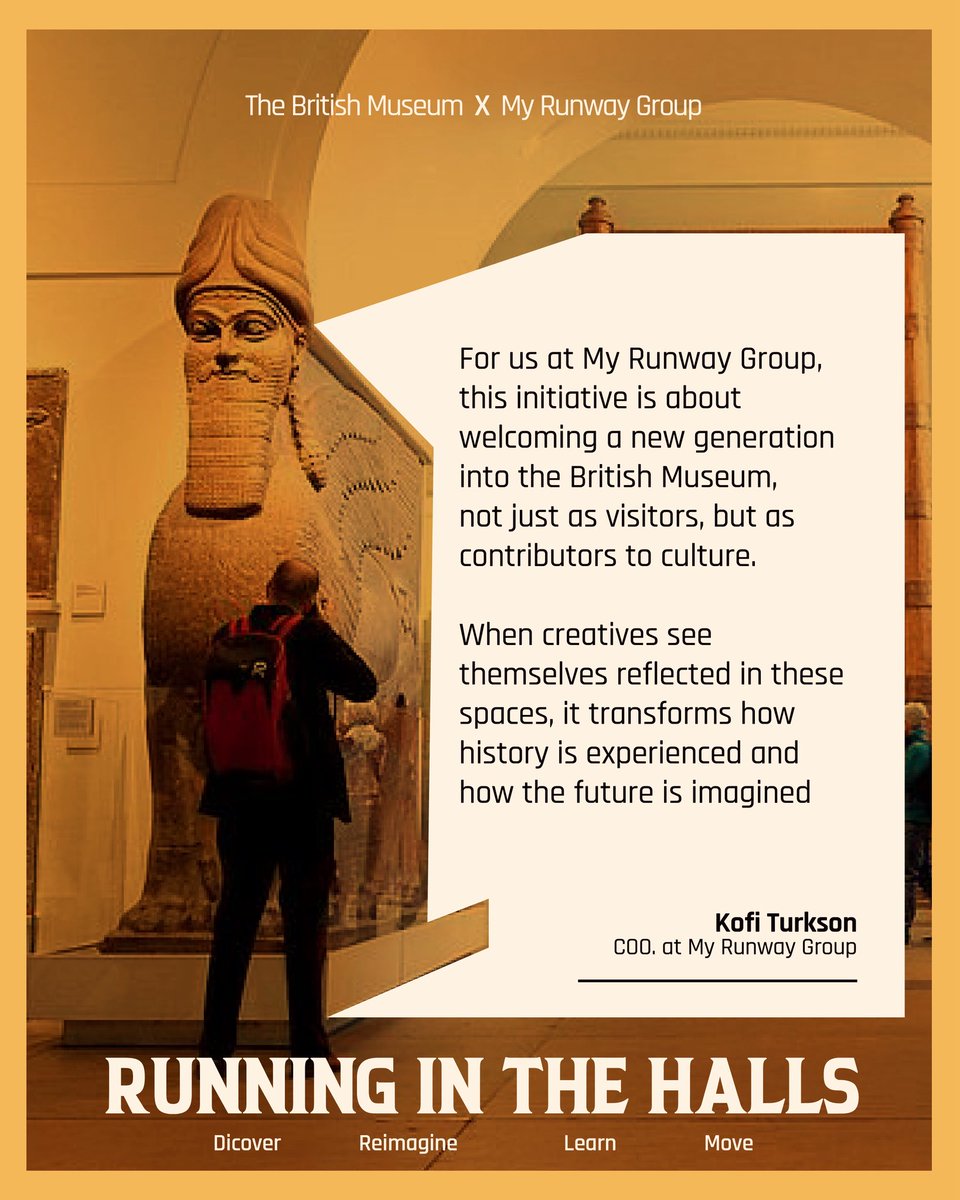 The British Museum X My Runway Group

For us at My Runway Group, this initiative is about welcoming a new generation into the British Museum, not just as visitors, but as contributors to culture.

When creatives see themselves reflected in these spaces, it transforms how history is experienced and how the future is imagined

Kofi Turkson
COO. at My Runway Group

RUNNING IN THE HALLS

Dicover Reimagine Learn Move